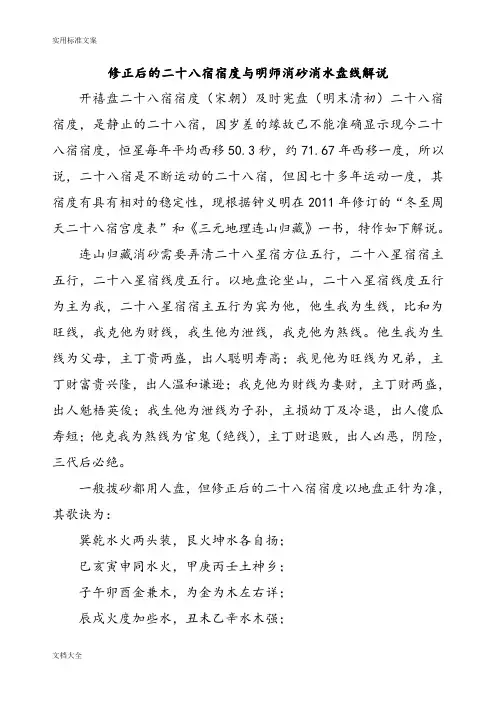 实用标准文案

修正后的二十八宿宿度与明师消砂消水盘线解说

开禧盘二十八宿宿度（宋朝）及时宪盘（明末清初）二十八宿宿度，是静止的二十八宿，因岁差的缘故已不能准确显示现今二十八宿宿度，恒星每年平均西移50.3秒，约71.67年西移一度，所以说，二十八宿是不断运动的二十八宿，但因七十多年运动一度，其宿度有具有相对的稳定性，现根据钟义明在2011年修订的“冬至周天二十八宿宫度表”和《三元地理连山归藏》一书，特作如下解说。

连山归藏消砂需要弄清二十八星宿方位五行，二十八星宿宿主五行，二十八星宿线度五行。以地盘论坐山，二十八星宿线度五行为主为我，二十八星宿宿主五行为宾为他，他生我为生线，比和为旺线，我克他为财线，我生他为泄线，我克他为煞线。他生我为生线为父母，主丁贵两盛，出人聪明寿高；我见他为旺线为兄弟，主丁财富贵兴隆，出人温和谦逊；我克他为财线为妻财，主丁财两盛，出人魁梧英俊；我生他为泄线为子孙，主损幼丁及冷退，出人傻瓜寿短；他克我为煞线为官鬼（绝线），主丁财退败，出人凶恶，阴险，三代后必绝。

一般拨砂都用人盘，但修正后的二十八宿宿度以地盘正针为准，其歌诀为：

巽乾水火两头装，艮火坤水各自扬；

巳亥寅申同水火，甲庚丙壬土神乡；

子午卯酉金兼木，为金为木左右详；

辰戌火度加些水，丑未乙辛水木强；

文档大全